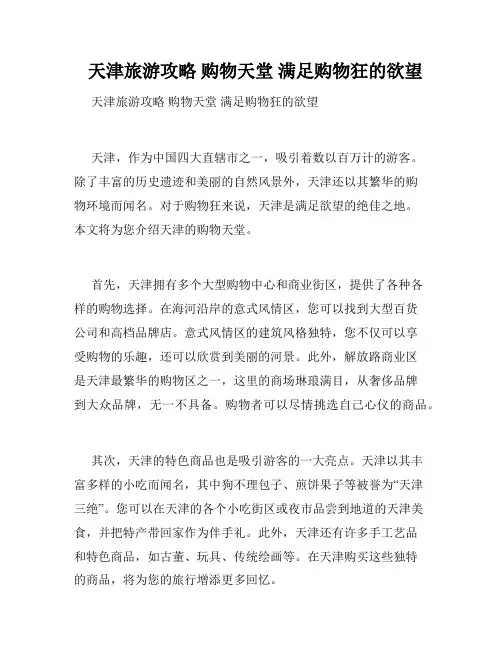 天津旅游攻略 购物天堂 满足购物狂的欲望

天津旅游攻略 购物天堂 满足购物狂的欲望

天津，作为中国四大直辖市之一，吸引着数以百万计的游客。除了丰富的历史遗迹和美丽的自然风景外，天津还以其繁华的购物环境而闻名。对于购物狂来说，天津是满足欲望的绝佳之地。本文将为您介绍天津的购物天堂。

首先，天津拥有多个大型购物中心和商业街区，提供了各种各样的购物选择。在海河沿岸的意式风情区，您可以找到大型百货公司和高档品牌店。意式风情区的建筑风格独特，您不仅可以享受购物的乐趣，还可以欣赏到美丽的河景。此外，解放路商业区是天津最繁华的购物区之一，这里的商场琳琅满目，从奢侈品牌到大众品牌，无一不具备。购物者可以尽情挑选自己心仪的商品。

其次，天津的特色商品也是吸引游客的一大亮点。天津以其丰富多样的小吃而闻名，其中狗不理包子、煎饼果子等被誉为“天津三绝”。您可以在天津的各个小吃街区或夜市品尝到地道的天津美食，并把特产带回家作为伴手礼。此外，天津还有许多手工艺品和特色商品，如古董、玩具、传统绘画等。在天津购买这些独特的商品，将为您的旅行增添更多回忆。